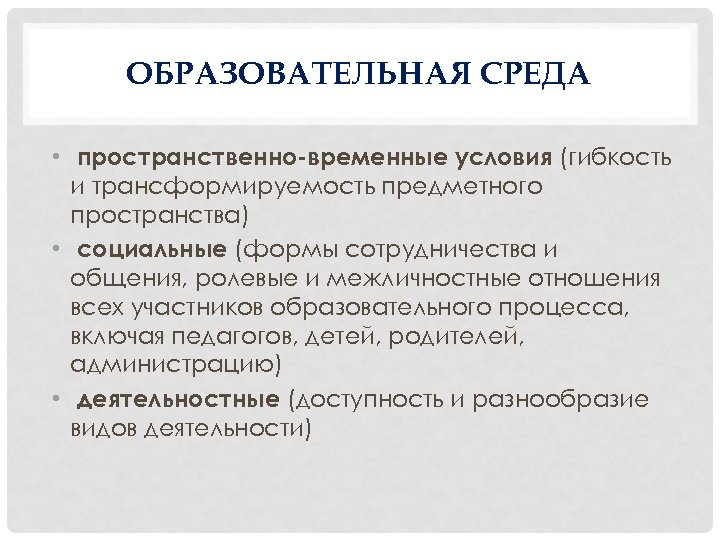 ОБРАЗОВАТЕЛЬНАЯ СРЕДА

• пространственно-временные условия (гибкость и трансформируемость предметного пространства)

• социальные (формы сотрудничества и общения, ролевые и межличностные отношения всех участников образовательного процесса, включая педагогов, детей, родителей, администрацию)

• деятельностные (доступность и разнообразие видов деятельности)